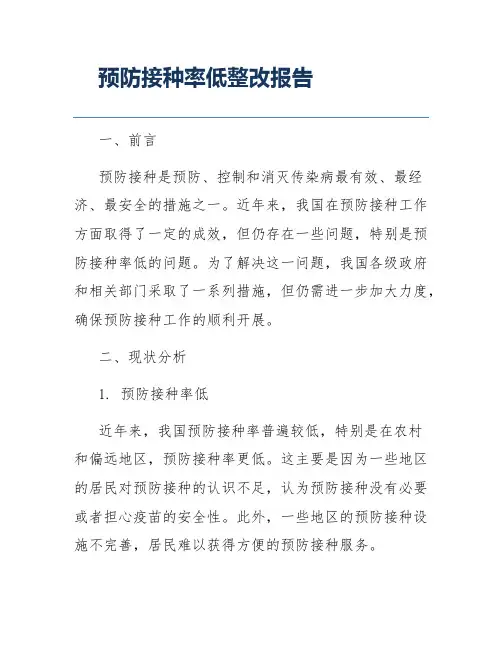 预防接种率低整改报告

一、前言

预防接种是预防、控制和消灭传染病最有效、最经济、最安全的措施之一。近年来，我国在预防接种工作方面取得了一定的成效，但仍存在一些问题，特别是预防接种率低的问题。为了解决这一问题，我国各级政府和相关部门采取了一系列措施，但仍需进一步加大力度，确保预防接种工作的顺利开展。

二、现状分析

1. 预防接种率低

近年来，我国预防接种率普遍较低，特别是在农村和偏远地区，预防接种率更低。这主要是因为一些地区的居民对预防接种的认识不足，认为预防接种没有必要或者担心疫苗的安全性。此外，一些地区的预防接种设施不完善，居民难以获得方便的预防接种服务。